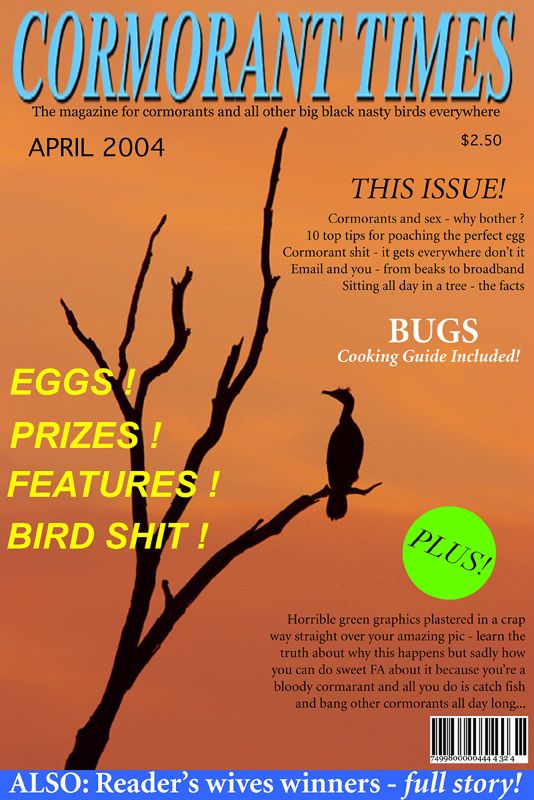 CORMORANT TIMES

The magazine for cormorants and all other big black nasty birds everywhere

APRIL 2004

$2.50

THIS ISSUE!

Cormorants and sex - why bother ?
10 top tips for poaching the perfect egg
Cormorant shit - it gets everywhere don't it
Email and you - from beaks to broadband
Sitting all day in a tree - the facts

BUGS
Cooking Guide Included!

EGGS !
PRIZES !
FEATURES !
BIRD SHIT !

PLUS!

Horrible green graphics plastered in a crap way straight over your amazing pic - learn the truth about why this happens but sadly how you can do sweet FA about it because you're a bloody cormarant and all you do is catch fish and bang other cormorants all day long...

7499800000444 4 32 4

ALSO: Reader's wives winners - full story!